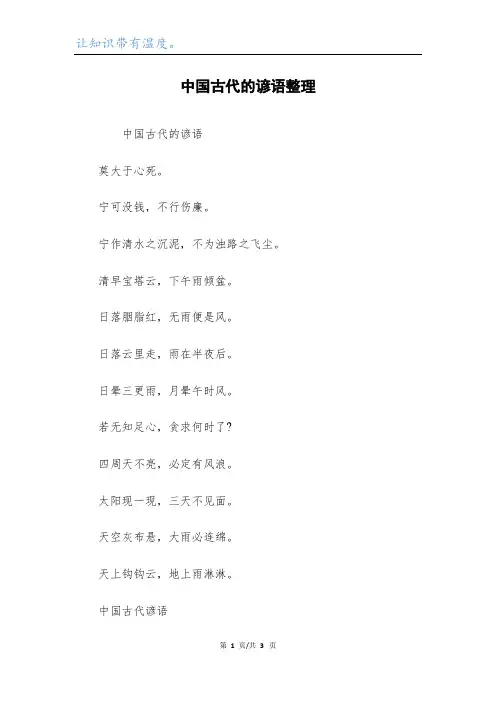 让知识带有温度。

中国古代的谚语整理

中国古代的谚语

莫大于心死。

宁可没钱，不行伤廉。

宁作清水之沉泥，不为浊路之飞尘。

清早宝塔云，下午雨倾盆。

日落胭脂红，无雨便是风。

日落云里走，雨在半夜后。

日晕三更雨，月晕午时风。

若无知足心，贪求何时了?

四周天不亮，必定有风浪。

太阳现一现，三天不见面。

天空灰布悬，大雨必连绵。

天上钩钩云，地上雨淋淋。

中国古代谚语

第1页/共3页